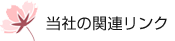 当社の関連リンク